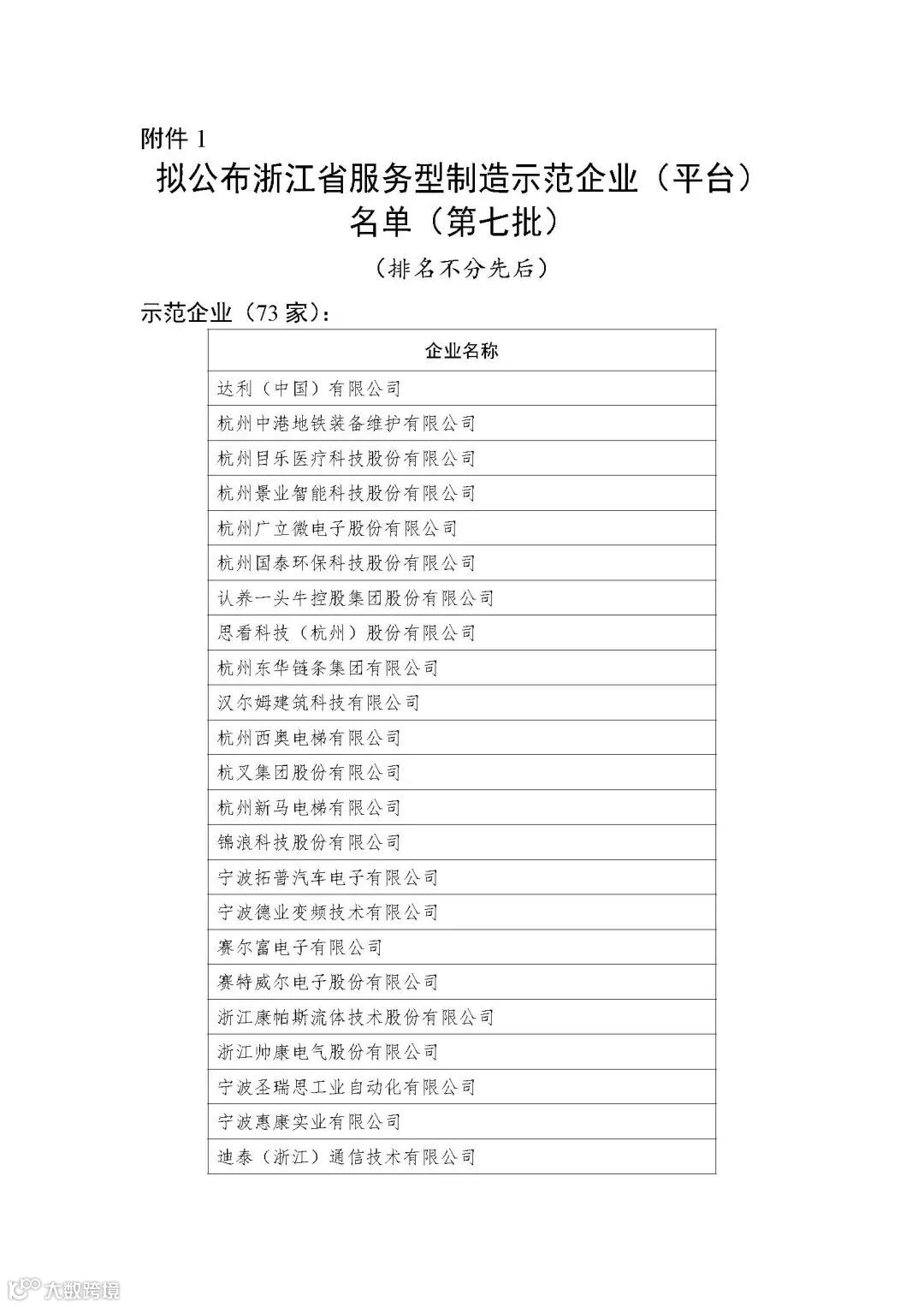 附件 1

拟公布浙江省服务型制造示范企业（平台）名单（第七批）

（排名不分先后）

示范企业（73 家）：

| 企业名称 |
|---|
| 达利（中国）有限公司 |
| 杭州中港地铁装备维护有限公司 |
| 杭州目乐医疗科技股份有限公司 |
| 杭州景业智能科技股份有限公司 |
| 杭州广立微电子股份有限公司 |
| 杭州国泰环保科技股份有限公司 |
| 认养一头牛控股集团股份有限公司 |
| 思看科技（杭州）股份有限公司 |
| 杭州东华链条集团有限公司 |
| 汉尔姆建筑科技有限公司 |
| 杭州西奥电梯有限公司 |
| 杭叉集团股份有限公司 |
| 杭州新马电梯有限公司 |
| 锦浪科技股份有限公司 |
| 宁波拓普汽车电子有限公司 |
| 宁波德业变频技术有限公司 |
| 赛尔富电子有限公司 |
| 赛特威尔电子股份有限公司 |
| 浙江康帕斯流体技术股份有限公司 |
| 浙江帅康电气股份有限公司 |
| 宁波圣瑞思工业自动化有限公司 |
| 宁波惠康实业有限公司 |
| 迪泰（浙江）通信技术有限公司 |

大数跨境